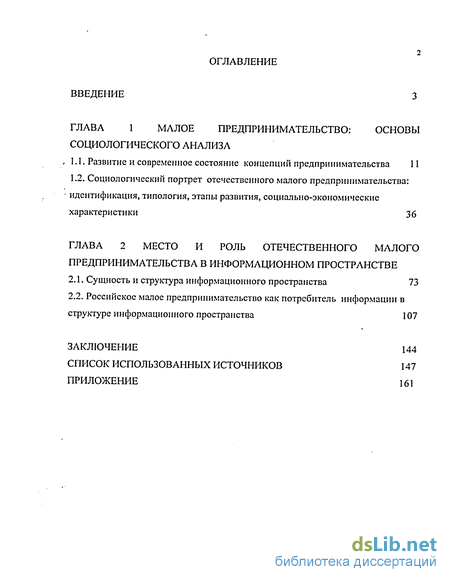 2

ОГЛАВЛЕНИЕ

ВВЕДЕНИЕ 3

ГЛАВА 1 МАЛОЕ ПРЕДПРИНИМАТЕЛЬСТВО: ОСНОВЫ СОЦИОЛОГИЧЕСКОГО АНАЛИЗА

1.1. Развитие и современное состояние концепций предпринимательства 11

1.2. Социологический портрет отечественного малого предпринимательства: идентификация, типология, этапы развития, социально-экономические характеристики 36

ГЛАВА 2 МЕСТО И РОЛЬ ОТЕЧЕСТВЕННОГО МАЛОГО ПРЕДПРИНИМАТЕЛЬСТВА В ИНФОРМАЦИОННОМ ПРОСТРАНСТВЕ

2.1. Сущность и структура информационного пространства 73

2.2. Российское малое предпринимательство как потребитель информации в структуре информационного пространства 107

ЗАКЛЮЧЕНИЕ 144

СПИСОК ИСПОЛЬЗОВАННЫХ ИСТОЧНИКОВ 147

ПРИЛОЖЕНИЕ 161

dsLib.net
библиотека диссертаций